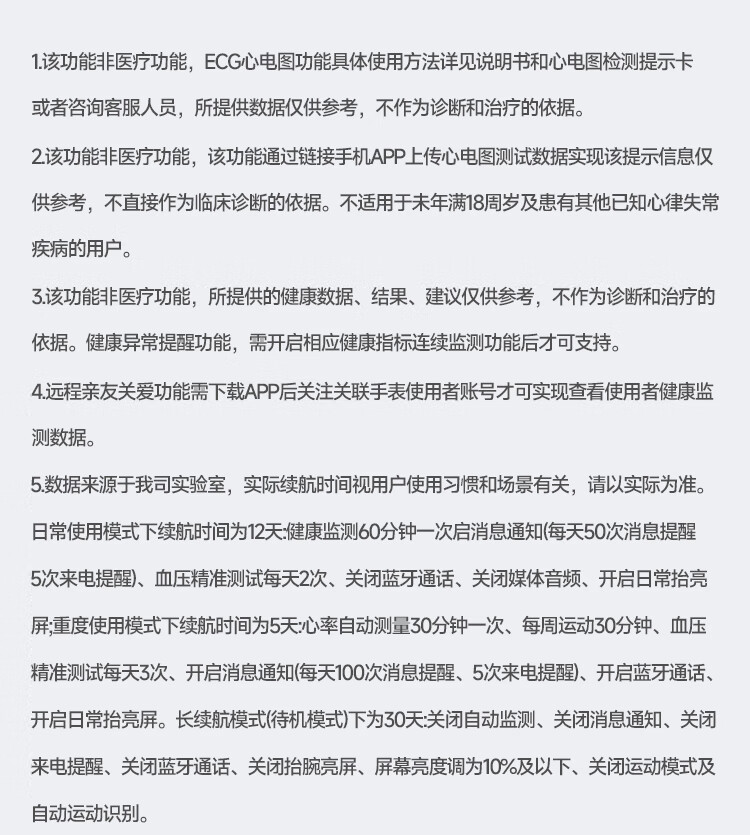 1.该功能非医疗功能，ECG心电图功能具体使用方法详见说明书和心电图检测提示卡或者咨询客服人员，所提供数据仅供参考，不作为诊断和治疗的依据。

2.该功能非医疗功能，该功能通过链接手机APP上传心电图测试数据实现该提示信息仅供参考，不直接作为临床诊断的依据。不适用于未年满18周岁及患有其他已知心律失常疾病的用户。

3.该功能非医疗功能，所提供的健康数据、结果、建议仅供参考，不作为诊断和治疗的依据。健康异常提醒功能，需开启相应健康指标连续监测功能后才可支持。

4.远程亲友关爱功能需下载APP后关注关联手表使用者账号才可实现查看使用者健康监测数据。

5.数据来源于我司实验室，实际续航时间视用户使用习惯和场景有关，请以实际为准。日常使用模式下续航时间为12天:健康监测60分钟一次启消息通知(每天50次消息提醒5次来电提醒)、血压精准测试每天2次、关闭蓝牙通话、关闭媒体音频、开启日常抬亮屏;重度使用模式下续航时间为5天:心率自动测量30分钟一次、每周运动30分钟、血压精准测试每天3次、开启消息通知(每天100次消息提醒、5次来电提醒)、开启蓝牙通话、开启日常抬亮屏。长续航模式(待机模式)下为30天:关闭自动监测、关闭消息通知、关闭来电提醒、关闭蓝牙通话、关闭抬腕亮屏、屏幕亮度调为10%及以下、关闭运动模式及自动运动识别。